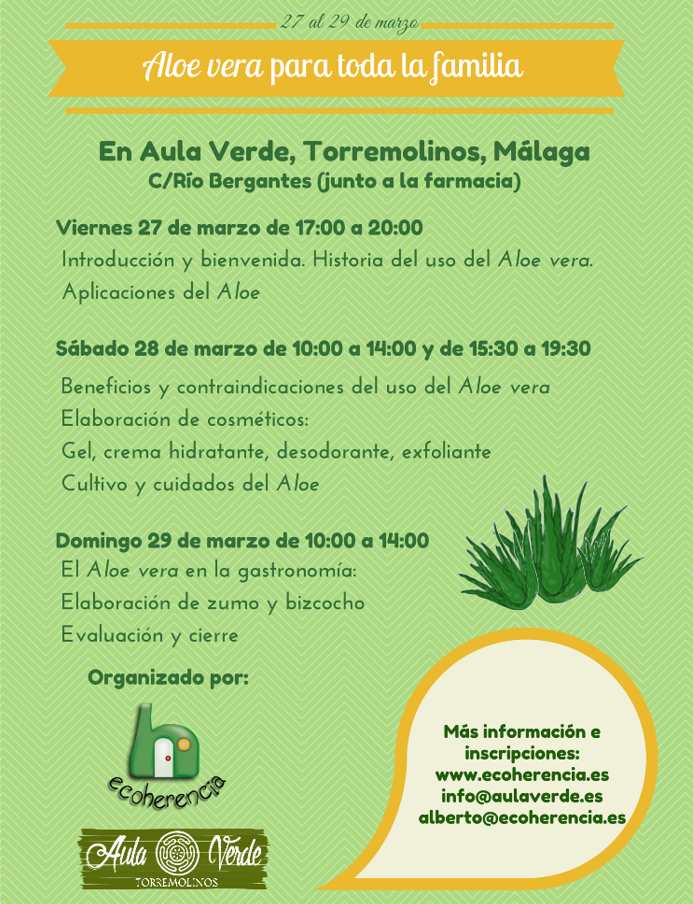 27 al 29 de marzo

Aloe vera para toda la familia

En Aula Verde, Torremolinos, Málaga
C/Río Bergantes (junto a la farmacia)

Viernes 27 de marzo de 17:00 a 20:00
Introducción y bienvenida. Historia del uso del Aloe vera.
Aplicaciones del Aloe

Sábado 28 de marzo de 10:00 a 14:00 y de 15:30 a 19:30
Beneficios y contraindicaciones del uso del Aloe vera
Elaboración de cosméticos:
Gel, crema hidratante, desodorante, exfoliante
Cultivo y cuidados del Aloe

Domingo 29 de marzo de 10:00 a 14:00
El Aloe vera en la gastronomía:
Elaboración de zumo y bizcocho
Evaluación y cierre

Organizado por:

ecoherencia

Aula Verde
TORREMOLINOS

Más información e inscripciones:
www.ecoherencia.es
info@aulaverde.es
alberto@ecoherencia.es